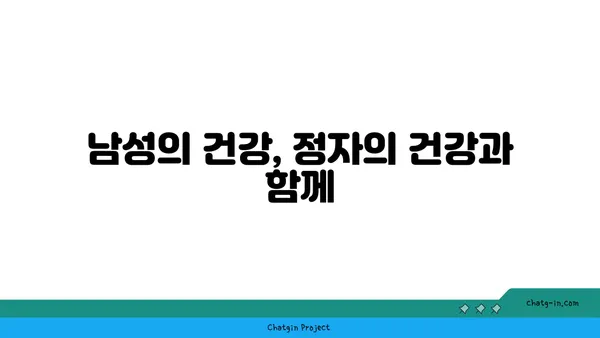 남성의 건강, 정자의 건강과 함께

chatg-in.com

Chatgin Project